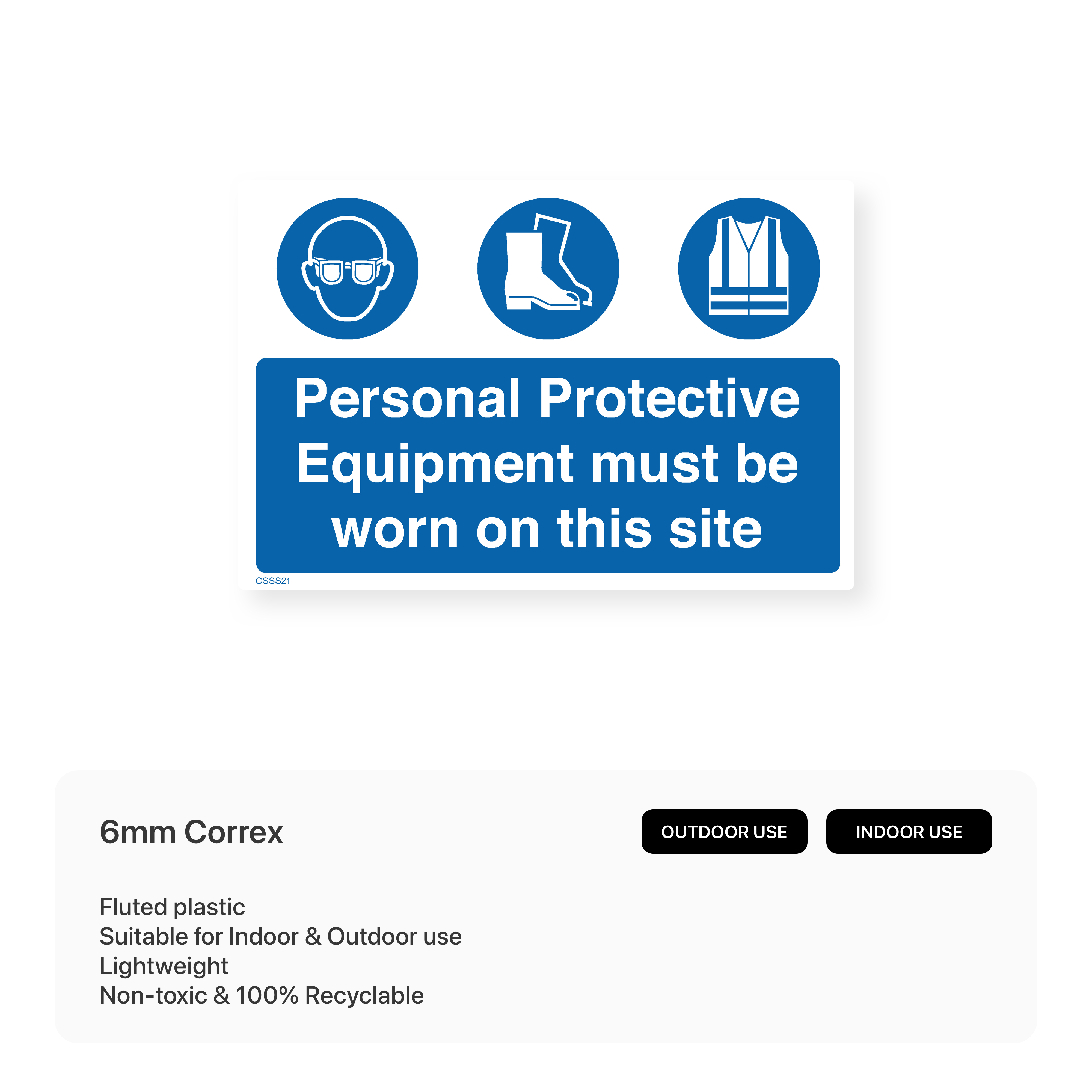 Personal Protective Equipment must be worn on this site

CSSS21

6mm Correx

OUTDOOR USE

INDOOR USE

Fluted plastic
Suitable for Indoor & Outdoor use
Lightweight
Non-toxic & 100% Recyclable